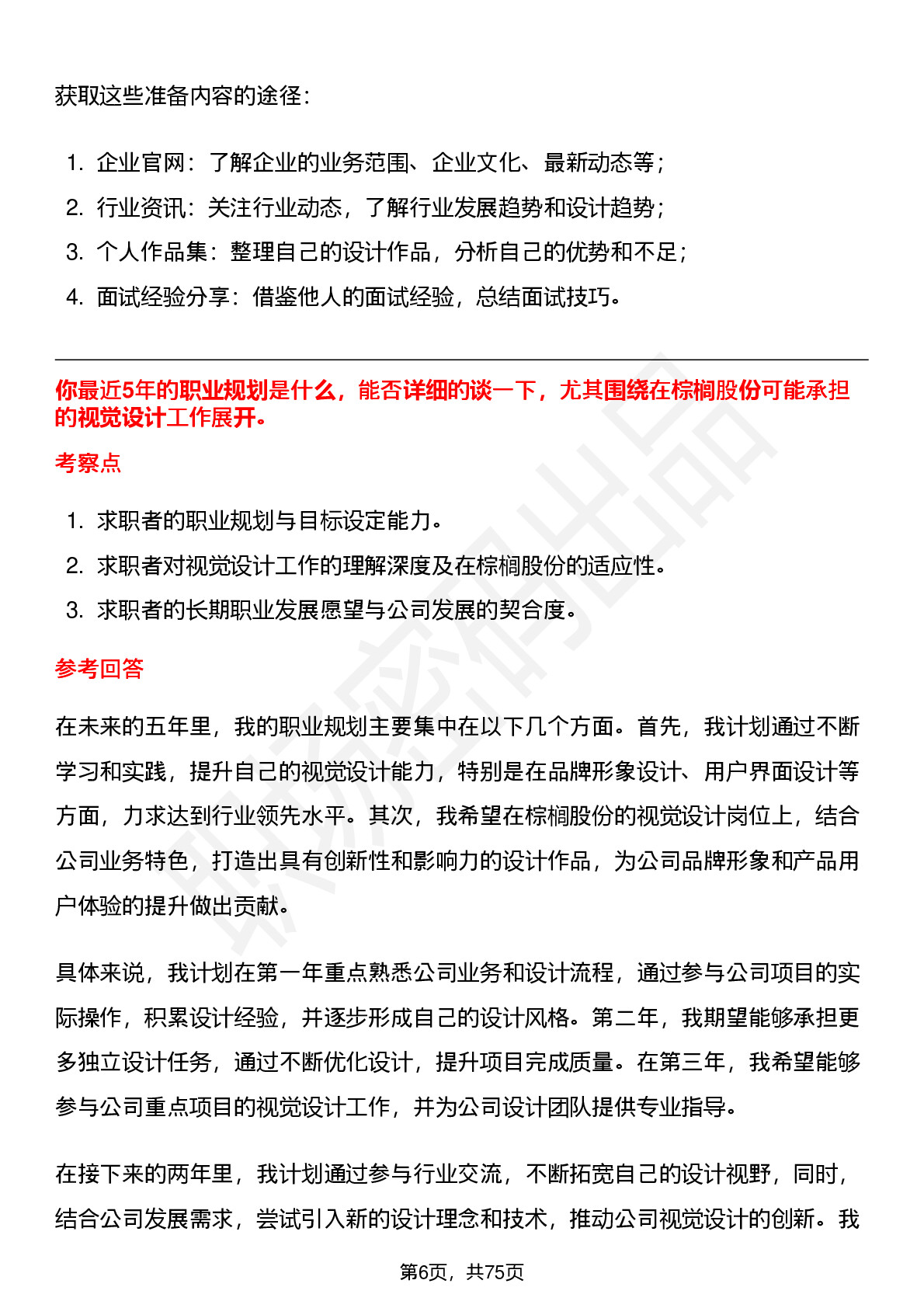 获取这些准备内容的途径：

1. 企业官网：了解企业的业务范围、企业文化、最新动态等；
2. 行业资讯：关注行业动态，了解行业发展趋势和设计趋势；
3. 个人作品集：整理自己的设计作品，分析自己的优势和不足；
4. 面试经验分享：借鉴他人的面试经验，总结面试技巧。

你最近5年的职业规划是什么，能否详细的谈一下，尤其围绕在棕榈股份可能承担的视觉设计工作展开。

考察点

1. 求职者的职业规划与目标设定能力。
2. 求职者对视觉设计工作的理解深度及在棕榈股份的适应性。
3. 求职者的长期职业发展愿望与公司发展的契合度。

参考回答

在未来的五年里，我的职业规划主要集中在以下几个方面。首先，我计划通过不断学习和实践，提升自己的视觉设计能力，特别是在品牌形象设计、用户界面设计等方面，力求达到行业领先水平。其次，我希望在棕榈股份的视觉设计岗位上，结合公司业务特色，打造出具有创新性和影响力的设计作品，为公司品牌形象和产品用户体验的提升做出贡献。

具体来说，我计划在第一年重点熟悉公司业务和设计流程，通过参与公司项目的实际操作，积累设计经验，并逐步形成自己的设计风格。第二年，我期望能够承担更多独立设计任务，通过不断优化设计，提升项目完成质量。在第三年，我希望能够参与公司重点项目的视觉设计工作，并为公司设计团队提供专业指导。

在接下来的两年里，我计划通过参与行业交流，不断拓宽自己的设计视野，同时，结合公司发展需求，尝试引入新的设计理念和技术，推动公司视觉设计的创新。我

第6页，共75页